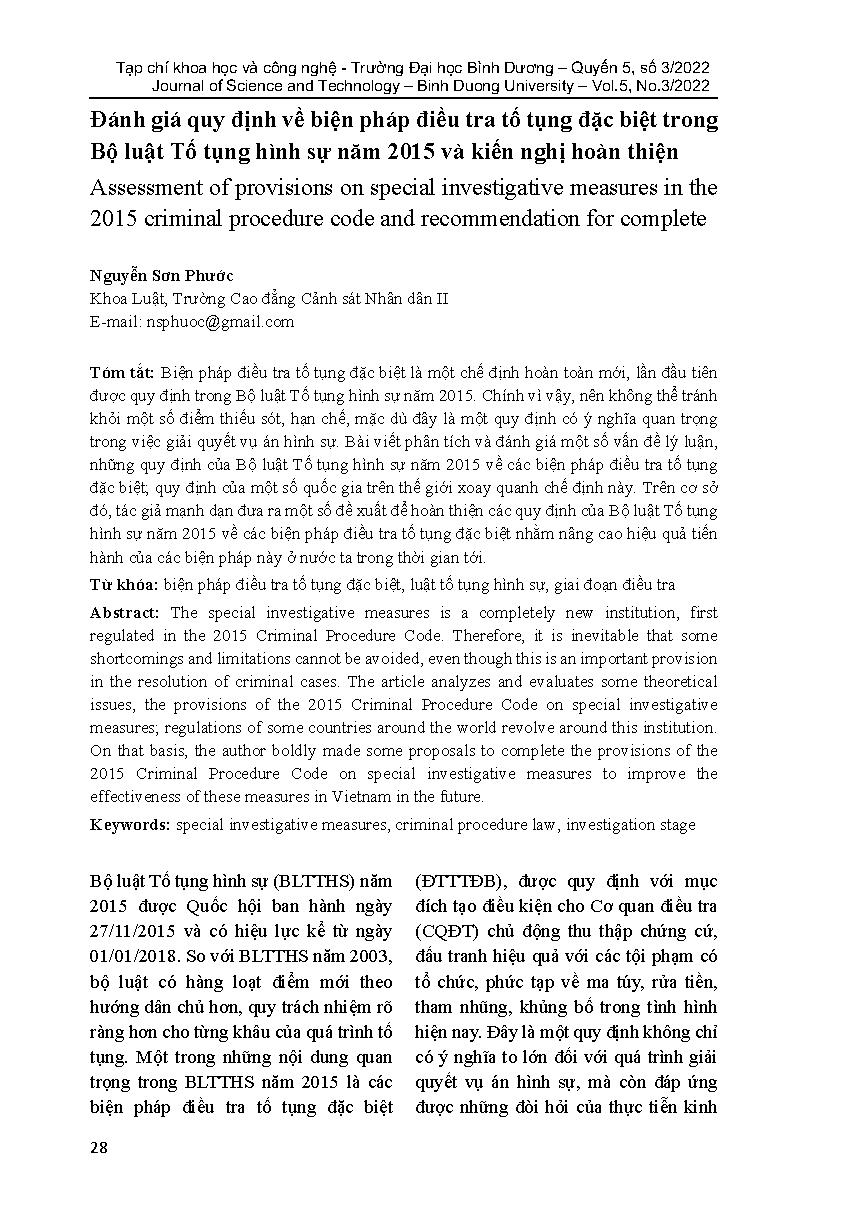 Tạp chí khoa học và công nghệ - Trường Đại học Bình Dương – Quyển 5, số 3/2022
Journal of Science and Technology – Binh Duong University – Vol.5, No.3/2022

Đánh giá quy định về biện pháp điều tra tố tụng đặc biệt trong Bộ luật Tố tụng hình sự năm 2015 và kiến nghị hoàn thiện

Assessment of provisions on special investigative measures in the 2015 criminal procedure code and recommendation for complete

Nguyễn Sơn Phước
Khoa Luật, Trường Cao đẳng Cảnh sát Nhân dân II
E-mail: nsphuoc@gmail.com

Tóm tắt: Biện pháp điều tra tố tụng đặc biệt là một chế định hoàn toàn mới, lần đầu tiên được quy định trong Bộ luật Tố tụng hình sự năm 2015. Chính vì vậy, nên không thể tránh khỏi một số điểm thiếu sót, hạn chế, mặc dù đây là một quy định có ý nghĩa quan trọng trong việc giải quyết vụ án hình sự. Bài viết phân tích và đánh giá một số vấn đề lý luận, những quy định của Bộ luật Tố tụng hình sự năm 2015 về các biện pháp điều tra tố tụng đặc biệt; quy định của một số quốc gia trên thế giới xoay quanh chế định này. Trên cơ sở đó, tác giả mạnh dạn đưa ra một số đề xuất để hoàn thiện các quy định của Bộ luật Tố tụng hình sự năm 2015 về các biện pháp điều tra tố tụng đặc biệt nhằm nâng cao hiệu quả tiến hành của các biện pháp này ở nước ta trong thời gian tới.

Từ khóa: biện pháp điều tra tố tụng đặc biệt, luật tố tụng hình sự, giai đoạn điều tra

Abstract: The special investigative measures is a completely new institution, first regulated in the 2015 Criminal Procedure Code. Therefore, it is inevitable that some shortcomings and limitations cannot be avoided, even though this is an important provision in the resolution of criminal cases. The article analyzes and evaluates some theoretical issues, the provisions of the 2015 Criminal Procedure Code on special investigative measures; regulations of some countries around the world revolve around this institution. On that basis, the author boldly made some proposals to complete the provisions of the 2015 Criminal Procedure Code on special investigative measures to improve the effectiveness of these measures in Vietnam in the future.

Keywords: special investigative measures, criminal procedure law, investigation stage

Bộ luật Tố tụng hình sự (BLTTHS) năm 2015 được Quốc hội ban hành ngày 27/11/2015 và có hiệu lực kể từ ngày 01/01/2018. So với BLTTHS năm 2003, bộ luật có hàng loạt điểm mới theo hướng dân chủ hơn, quy trách nhiệm rõ ràng hơn cho từng khâu của quá trình tố tụng. Một trong những nội dung quan trọng trong BLTTHS năm 2015 là các biện pháp điều tra tố tụng đặc biệt

(ĐTTTĐB), được quy định với mục đích tạo điều kiện cho Cơ quan điều tra (CQĐT) chủ động thu thập chứng cứ, đấu tranh hiệu quả với các tội phạm có tổ chức, phức tạp về ma túy, rửa tiền, tham nhũng, khủng bố trong tình hình hiện nay. Đây là một quy định không chỉ có ý nghĩa to lớn đối với quá trình giải quyết vụ án hình sự, mà còn đáp ứng được những đòi hỏi của thực tiễn kinh

28